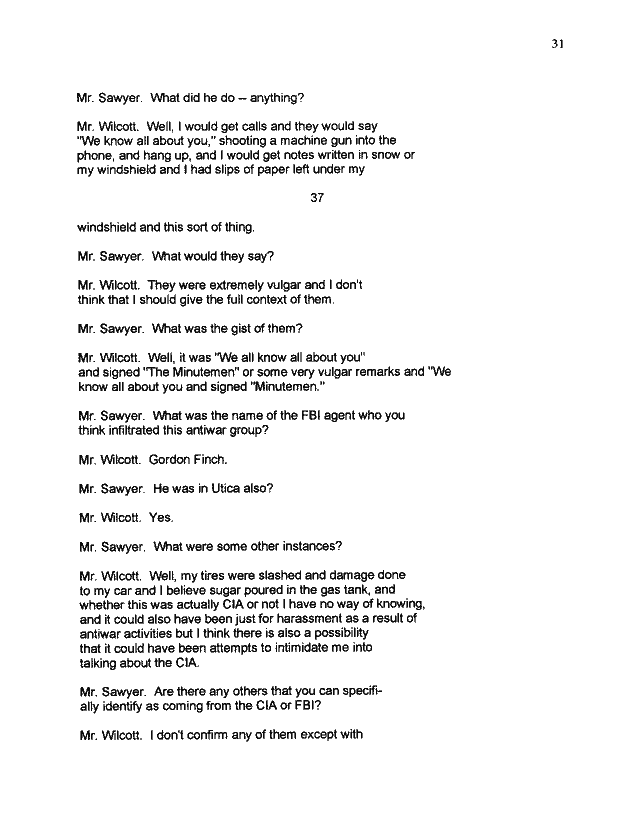 31

Mr. Sawyer. What did he do -- anything?

Mr. Wilcott. Well, I would get calls and they would say "We know all about you," shooting a machine gun into the phone, and hang up, and I would get notes written in snow or my windshield and I had slips of paper left under my

37

windshield and this sort of thing.

Mr. Sawyer. What would they say?

Mr. Wilcott. They were extremely vulgar and I don't think that I should give the full context of them.

Mr. Sawyer. What was the gist of them?

Mr. Wilcott. Well, it was "We all know all about you" and signed "The Minutemen" or some very vulgar remarks and "We know all about you and signed "Minutemen."

Mr. Sawyer. What was the name of the FBI agent who you think infiltrated this antiwar group?

Mr. Wilcott. Gordon Finch.

Mr. Sawyer. He was in Utica also?

Mr. Wilcott. Yes.

Mr. Sawyer. What were some other instances?

Mr. Wilcott. Well, my tires were slashed and damage done to my car and I believe sugar poured in the gas tank, and whether this was actually CIA or not I have no way of knowing, and it could also have been just for harassment as a result of antiwar activities but I think there is also a possibility that it could have been attempts to intimidate me into talking about the CIA.

Mr. Sawyer. Are there any others that you can specifially identify as coming from the CIA or FBI?

Mr. Wilcott. I don't confirm any of them except with